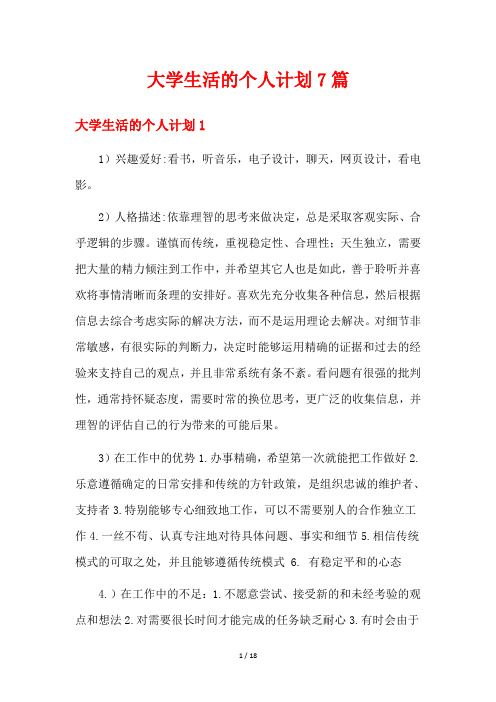 大学生活的个人计划7篇

大学生活的个人计划1

1）兴趣爱好:看书，听音乐，电子设计，聊天，网页设计，看电影。

2）人格描述:依靠理智的思考来做决定，总是采取客观实际、合乎逻辑的步骤。谨慎而传统，重视稳定性、合理性；天生独立，需要把大量的精力倾注到工作中，并希望其它人也是如此，善于聆听并喜欢将事情清晰而条理的安排好。喜欢先充分收集各种信息，然后根据信息去综合考虑实际的解决方法，而不是运用理论去解决。对细节非常敏感，有很实际的判断力，决定时能够运用精确的证据和过去的经验来支持自己的观点，并且非常系统有条不紊。看问题有很强的批判性，通常持怀疑态度，需要时常的换位思考，更广泛的收集信息，并理智的评估自己的行为带来的可能后果。

3）在工作中的优势 1.办事精确，希望第一次就能把工作做好 2.乐意遵循确定的日常安排和传统的方针政策，是组织忠诚的维护者、支持者 3.特别能够专心细致地工作，可以不需要别人的合作独立工作 4.一丝不苟、认真专注地对待具体问题、事实和细节 5.相信传统模式的可取之处，并且能够遵循传统模式 6. 有稳定平和的心态

4.）在工作中的不足：1.不愿意尝试、接受新的和未经考验的观点和想法 2.对需要很长时间才能完成的任务缺乏耐心 3.有时会由于

1 / 18